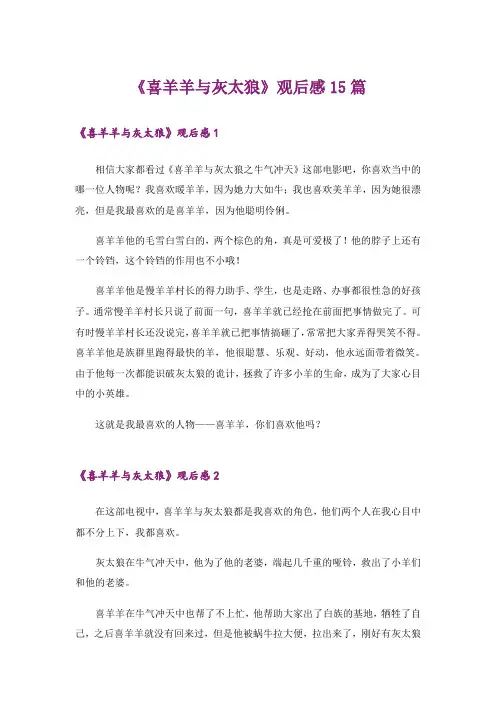 《喜羊羊与灰太狼》观后感15篇

《喜羊羊与灰太狼》观后感1

相信大家都看过《喜羊羊与灰太狼之牛气冲天》这部电影吧，你喜欢当中的哪一位人物呢？我喜欢暖羊羊，因为她力大如牛；我也喜欢美羊羊，因为她很漂亮，但是我最喜欢的是喜羊羊，因为他聪明伶俐。

喜羊羊他的毛雪白雪白的，两个棕色的角，真是可爱极了！他的脖子上还有一个铃铛，这个铃铛的作用也不小哦！

喜羊羊他是慢羊羊村长的得力助手、学生，也是走路、办事都很性急的好孩子。通常慢羊羊村长只说了前面一句，喜羊羊就已经抢在前面把事情做完了。可有时慢羊羊村长还没说完，喜羊羊就已把事情搞砸了，常常把大家弄得哭笑不得。喜羊羊他是族群里跑得最快的羊，他很聪慧、乐观、好动，他永远面带着微笑。由于他每一次都能识破灰太狼的诡计，拯救了许多小羊的生命，成为了大家心目中的小英雄。

这就是我最喜欢的人物——喜羊羊，你们喜欢他吗？

《喜羊羊与灰太狼》观后感2

在这部电视中，喜羊羊与灰太狼都是我喜欢的角色，他们两个人在我心目中都不分上下，我都喜欢。

灰太狼在牛气冲天中，他为了他的老婆，端起几千重的哑铃，救出了小羊们和他的老婆。

喜羊羊在牛气冲天中也帮了不上忙，他帮助大家出了白族的基地，牺牲了自己，之后喜羊羊就没有回来过，但是他被蜗牛拉大便，拉出来了，刚好有灰太狼